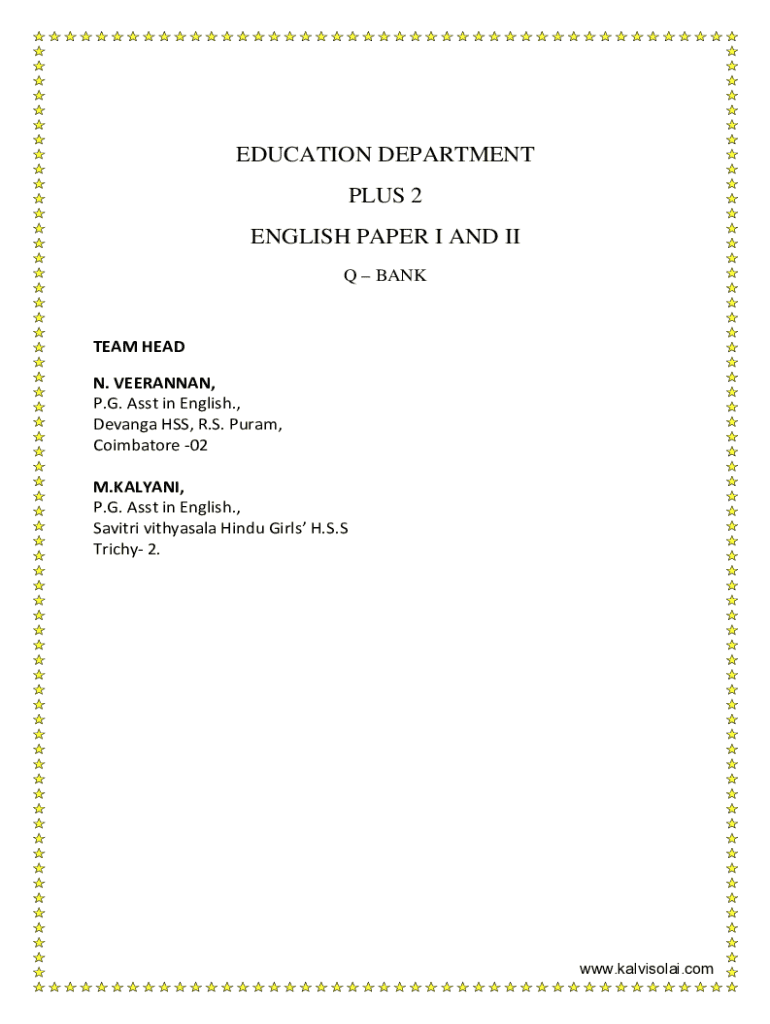 EDUCATION DEPARTMENT

PLUS 2

ENGLISH PAPER I AND II

Q – BANK

TEAM HEAD

N. VEERANNAN,
P.G. Asst in English.,
Devanga HSS, R.S. Puram,
Coimbatore -02

M.KALYANI,
P.G. Asst in English.,
Savitri vithyasala Hindu Girls' H.S.S
Trichy- 2.

www.kalvisolai.com